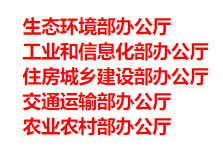 生态环境部办公厅
工业和信息化部办公厅
住房城乡建设部办公厅
交通运输部办公厅
农业农村部办公厅